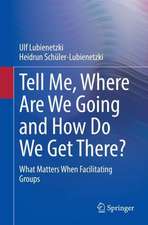 Ulf Lubienetzki
Heidrun Schüler-Lubienetzki

Tell Me, Where Are We Going and How Do We Get There?

What Matters When Facilitating Groups

Springer